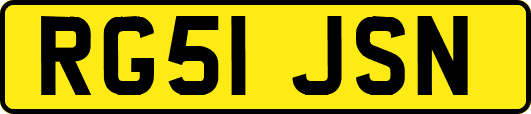 RG51 JSN